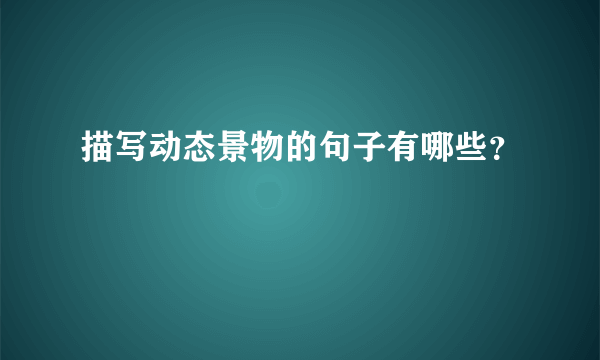 描写动态景物的句子有哪些?